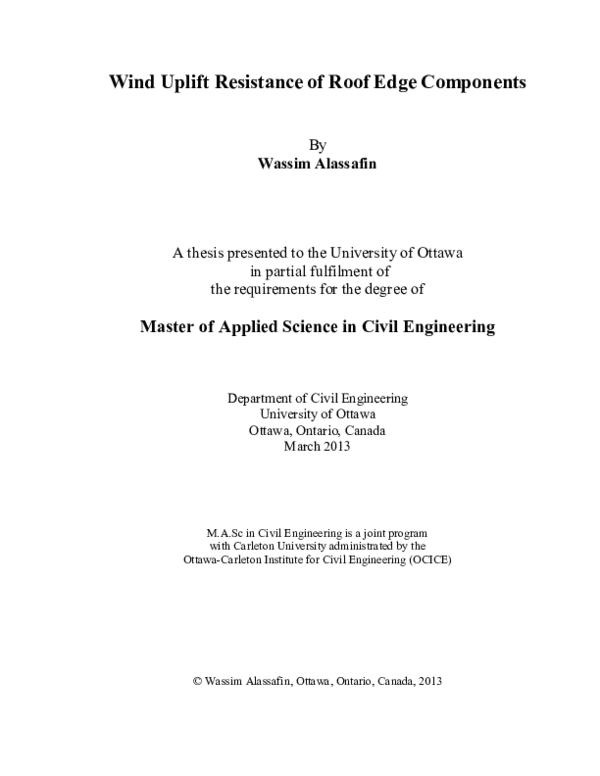 Wind Uplift Resistance of Roof Edge Components

By
Wassim Alassafin

A thesis presented to the University of Ottawa
in partial fulfilment of
the requirements for the degree of

Master of Applied Science in Civil Engineering

Department of Civil Engineering
University of Ottawa
Ottawa, Ontario, Canada
March 2013

M.A.Sc in Civil Engineering is a joint program
with Carleton University administrated by the
Ottawa-Carleton Institute for Civil Engineering (OCICE)

© Wassim Alassafin, Ottawa, Ontario, Canada, 2013